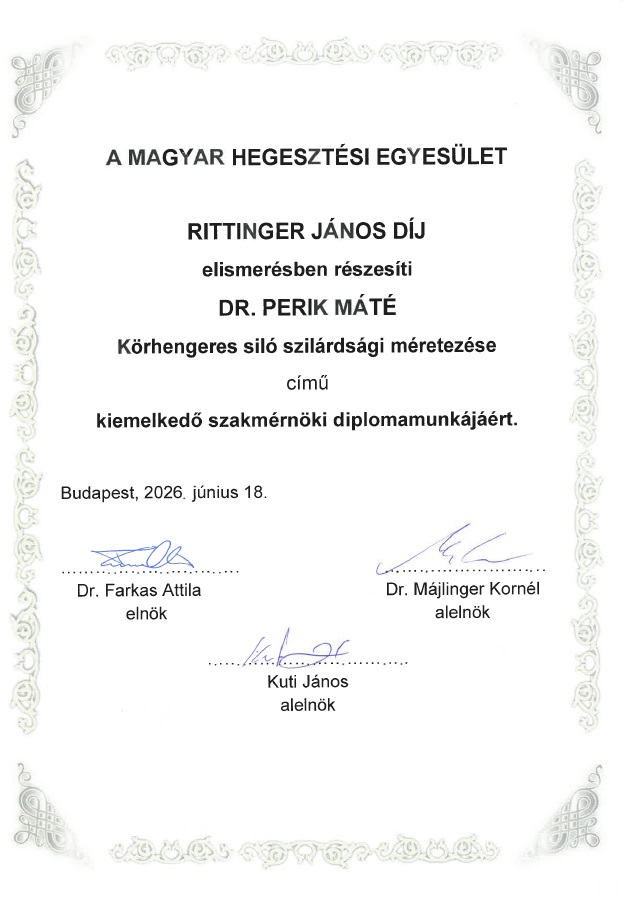 A MAGYAR HEGESZTÉSI EGYESÜLET

RITTINGER JÁNOS DÍJ

elismerésben részesíti

DR. PERIK MÁTÉ

Körhengeres siló szilárdsági méretezése

című

kiemelkedő szakmérnöki diplomamunkájáért.

Budapest, 2026. június 18.

Dr. Farkas Attila
elnök

Dr. Májlinger Kornél
alelnök

Kuti János
alelnök